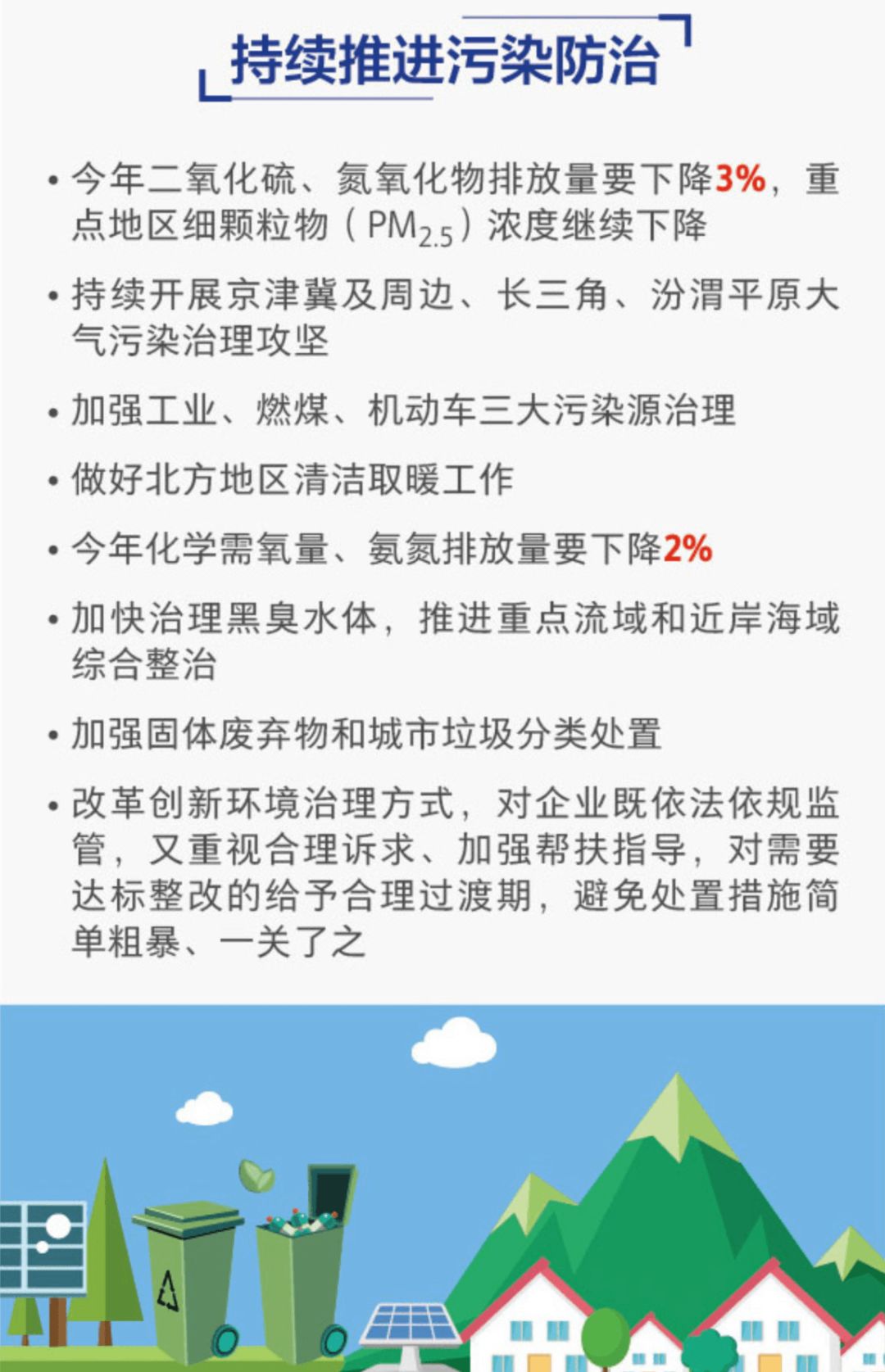 持续推进污染防治

• 今年二氧化硫、氮氧化物排放量要下降3%，重点地区细颗粒物（$PM_{2.5}$）浓度继续下降

• 持续开展京津冀及周边、长三角、汾渭平原大气污染治理攻坚

• 加强工业、燃煤、机动车三大污染源治理

• 做好北方地区清洁取暖工作

• 今年化学需氧量、氨氮排放量要下降2%

• 加快治理黑臭水体，推进重点流域和近岸海域综合整治

• 加强固体废弃物和城市垃圾分类处置

• 改革创新环境治理方式，对企业既依法依规监管，又重视合理诉求、加强帮扶指导，对需要达标整改的给予合理过渡期，避免处置措施简单粗暴、一关了之